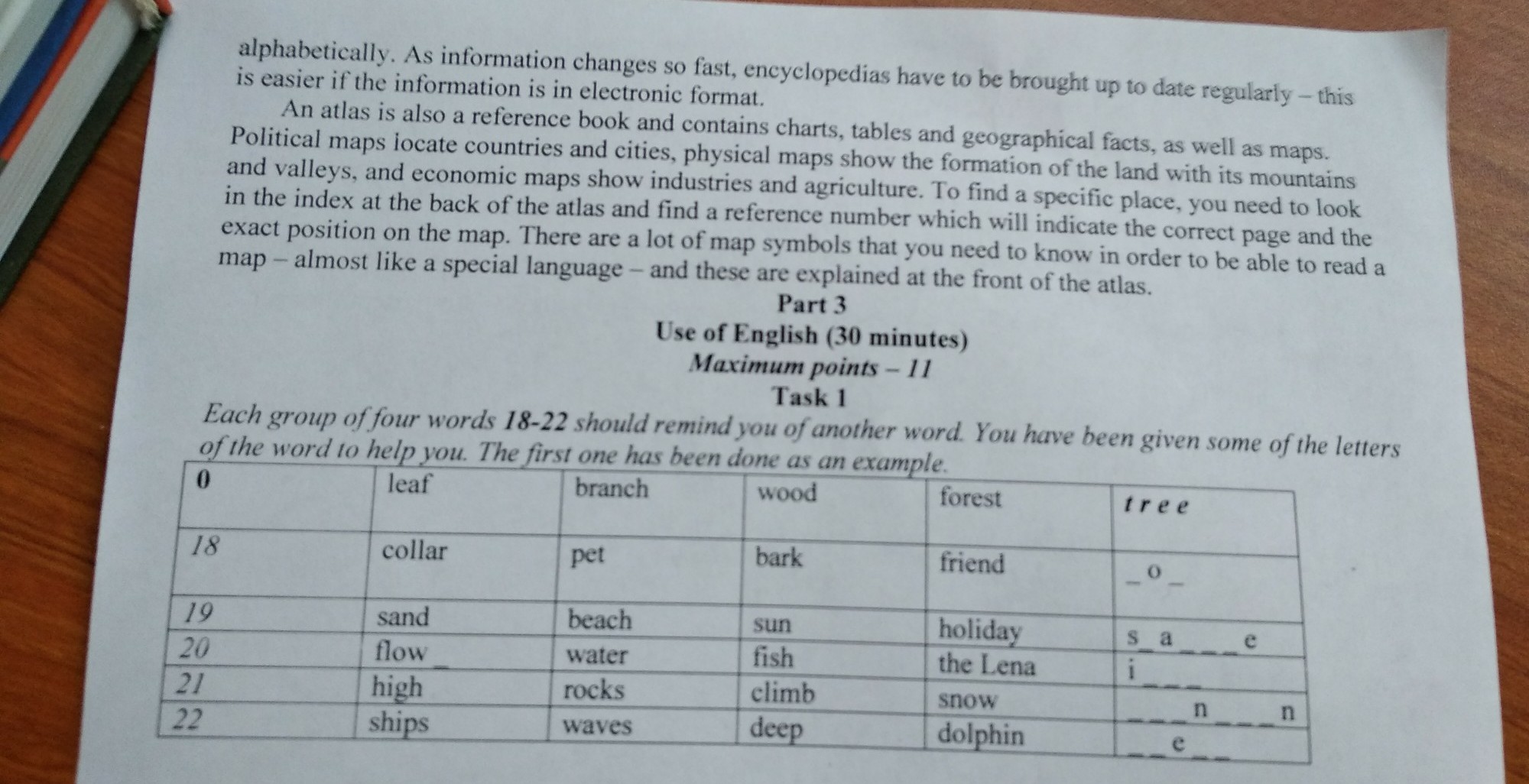 alphabetically. As information changes so fast, encyclopedias have to be brought up to date regularly – this is easier if the information is in electronic format.

An atlas is also a reference book and contains charts, tables and geographical facts, as well as maps. Political maps locate countries and cities, physical maps show the formation of the land with its mountains and valleys, and economic maps show industries and agriculture. To find a specific place, you need to look in the index at the back of the atlas and find a reference number which will indicate the correct page and the exact position on the map. There are a lot of map symbols that you need to know in order to be able to read a map – almost like a special language – and these are explained at the front of the atlas.

Part 3

Use of English (30 minutes)

Maximum points – 11

Task 1

Each group of four words 18-22 should remind you of another word. You have been given some of the letters of the word to help you. The first one has been done as an example.

| 0 | leaf | branch | wood | forest | t r e e |
|---|---|---|---|---|---|
| 18 | collar | pet | bark | friend | _ o _ |
| 19 | sand | beach | sun | holiday | s _ a _ _ _ e |
| 20 | flow | water | fish | the Lena | i _ _ _ |
| 21 | high | rocks | climb | snow | _ _ _ n _ _ _ n |
| 22 | ships | waves | deep | dolphin | _ _ e _ _ |